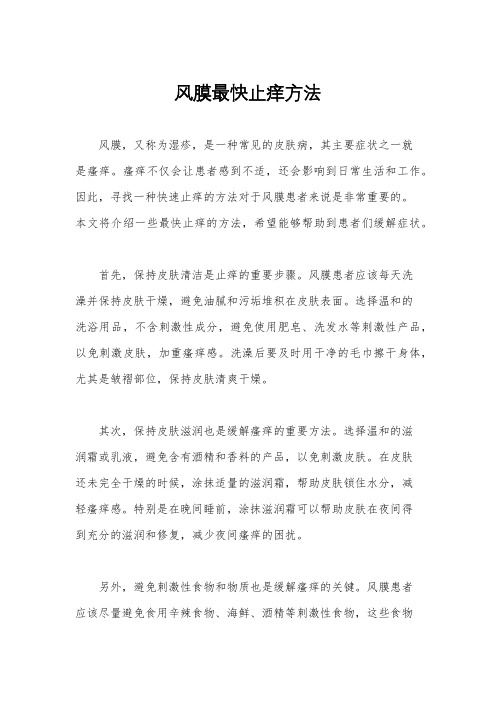 风膜最快止痒方法

风膜，又称为湿疹，是一种常见的皮肤病，其主要症状之一就是瘙痒。瘙痒不仅会让患者感到不适，还会影响到日常生活和工作。因此，寻找一种快速止痒的方法对于风膜患者来说是非常重要的。本文将介绍一些最快止痒的方法，希望能够帮助到患者们缓解症状。

首先，保持皮肤清洁是止痒的重要步骤。风膜患者应该每天洗澡并保持皮肤干燥，避免油腻和污垢堆积在皮肤表面。选择温和的洗浴用品，不含刺激性成分，避免使用肥皂、洗发水等刺激性产品，以免刺激皮肤，加重瘙痒感。洗澡后要及时用干净的毛巾擦干身体，尤其是皱褶部位，保持皮肤清爽干燥。

其次，保持皮肤滋润也是缓解瘙痒的重要方法。选择温和的滋润霜或乳液，避免含有酒精和香料的产品，以免刺激皮肤。在皮肤还未完全干燥的时候，涂抹适量的滋润霜，帮助皮肤锁住水分，减轻瘙痒感。特别是在晚间睡前，涂抹滋润霜可以帮助皮肤在夜间得到充分的滋润和修复，减少夜间瘙痒的困扰。

另外，避免刺激性食物和物质也是缓解瘙痒的关键。风膜患者应该尽量避免食用辛辣食物、海鲜、酒精等刺激性食物，这些食物